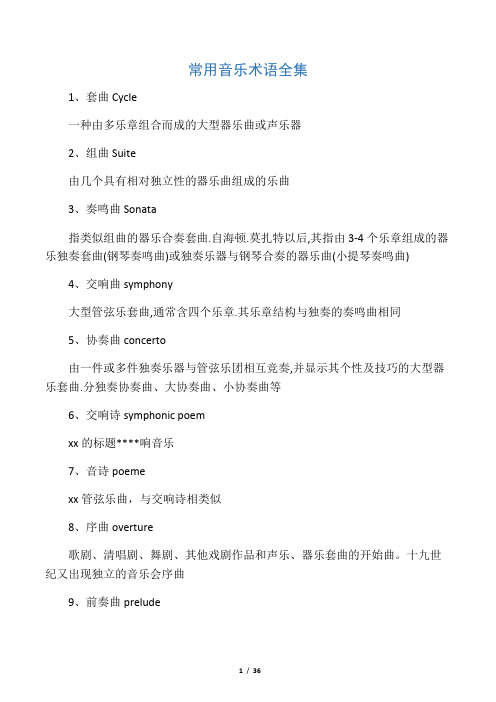 常用音乐术语全集

1、套曲 Cycle

一种由多乐章组合而成的大型器乐曲或声乐器

2、组曲 Suite

由几个具有相对独立性的器乐曲组成的乐曲

3、奏鸣曲 Sonata

指类似组曲的器乐合奏套曲.自海顿.莫扎特以后,其指由 3-4 个乐章组成的器乐独奏套曲(钢琴奏鸣曲)或独奏乐器与钢琴合奏的器乐曲(小提琴奏鸣曲)

4、交响曲 symphony

大型管弦乐套曲,通常含四个乐章.其乐章结构与独奏的奏鸣曲相同

5、协奏曲 concerto

由一件或多件独奏乐器与管弦乐团相互竞奏,并显示其个性及技巧的大型器乐套曲.分独奏协奏曲、大协奏曲、小协奏曲等

6、交响诗 symphonic poem

xx 的标题****响音乐

7、音诗 poeme

xx 管弦乐曲，与交响诗相类似

8、序曲 overture

歌剧、清唱剧、舞剧、其他戏剧作品和声乐、器乐套曲的开始曲。十九世纪又出现独立的音乐会序曲

9、前奏曲 prelude

1 / 36